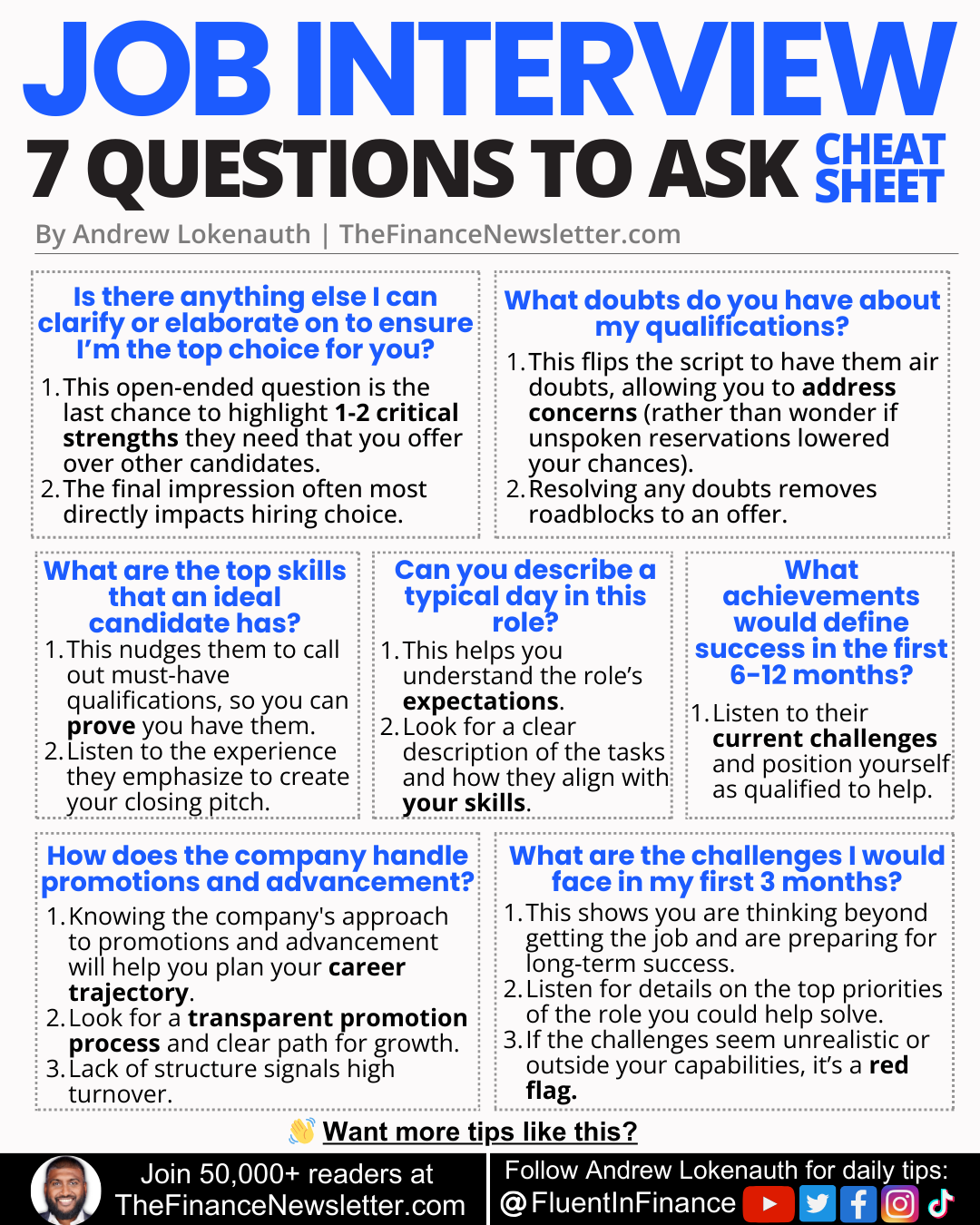 JOB INTERVIEW

7 QUESTIONS TO ASK CHEAT SHEET

By Andrew Lokenauth | TheFinanceNewsletter.com

Is there anything else I can clarify or elaborate on to ensure I'm the top choice for you?

1. This open-ended question is the last chance to highlight 1-2 critical strengths they need that you offer over other candidates.
2. The final impression often most directly impacts hiring choice.

What doubts do you have about my qualifications?

1. This flips the script to have them air doubts, allowing you to address concerns (rather than wonder if unspoken reservations lowered your chances).
2. Resolving any doubts removes roadblocks to an offer.

What are the top skills that an ideal candidate has?

1. This nudges them to call out must-have qualifications, so you can prove you have them.
2. Listen to the experience they emphasize to create your closing pitch.

Can you describe a typical day in this role?

1. This helps you understand the role's expectations.
2. Look for a clear description of the tasks and how they align with your skills.

What achievements would define success in the first 6-12 months?

1. Listen to their current challenges and position yourself as qualified to help.

How does the company handle promotions and advancement?

1. Knowing the company's approach to promotions and advancement will help you plan your career trajectory.
2. Look for a transparent promotion process and clear path for growth.
3. Lack of structure signals high turnover.

What are the challenges I would face in my first 3 months?

1. This shows you are thinking beyond getting the job and are preparing for long-term success.
2. Listen for details on the top priorities of the role you could help solve.
3. If the challenges seem unrealistic or outside your capabilities, it's a red flag.

Want more tips like this?

Join 50,000+ readers at TheFinanceNewsletter.com

Follow Andrew Lokenauth for daily tips: @FluentInFinance